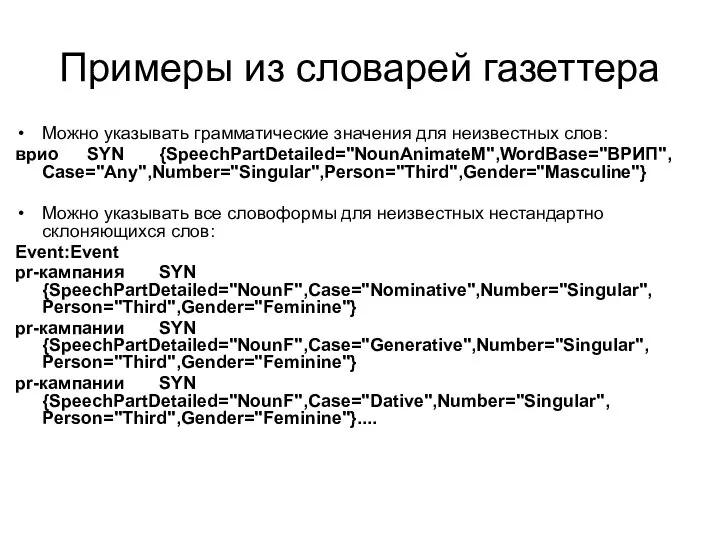 Примеры из словарей газеттера

• Можно указывать грамматические значения для неизвестных слов:
врио SYN {SpeechPartDetailed="NounAnimateM",WordBase="ВРИП", Case="Any",Number="Singular",Person="Third",Gender="Masculine"}

• Можно указывать все словоформы для неизвестных нестандартно склоняющихся слов:
Event:Event
pr-кампания SYN {SpeechPartDetailed="NounF",Case="Nominative",Number="Singular", Person="Third",Gender="Feminine"}
pr-кампании SYN {SpeechPartDetailed="NounF",Case="Generative",Number="Singular", Person="Third",Gender="Feminine"}
pr-кампании SYN {SpeechPartDetailed="NounF",Case="Dative",Number="Singular", Person="Third",Gender="Feminine"}....